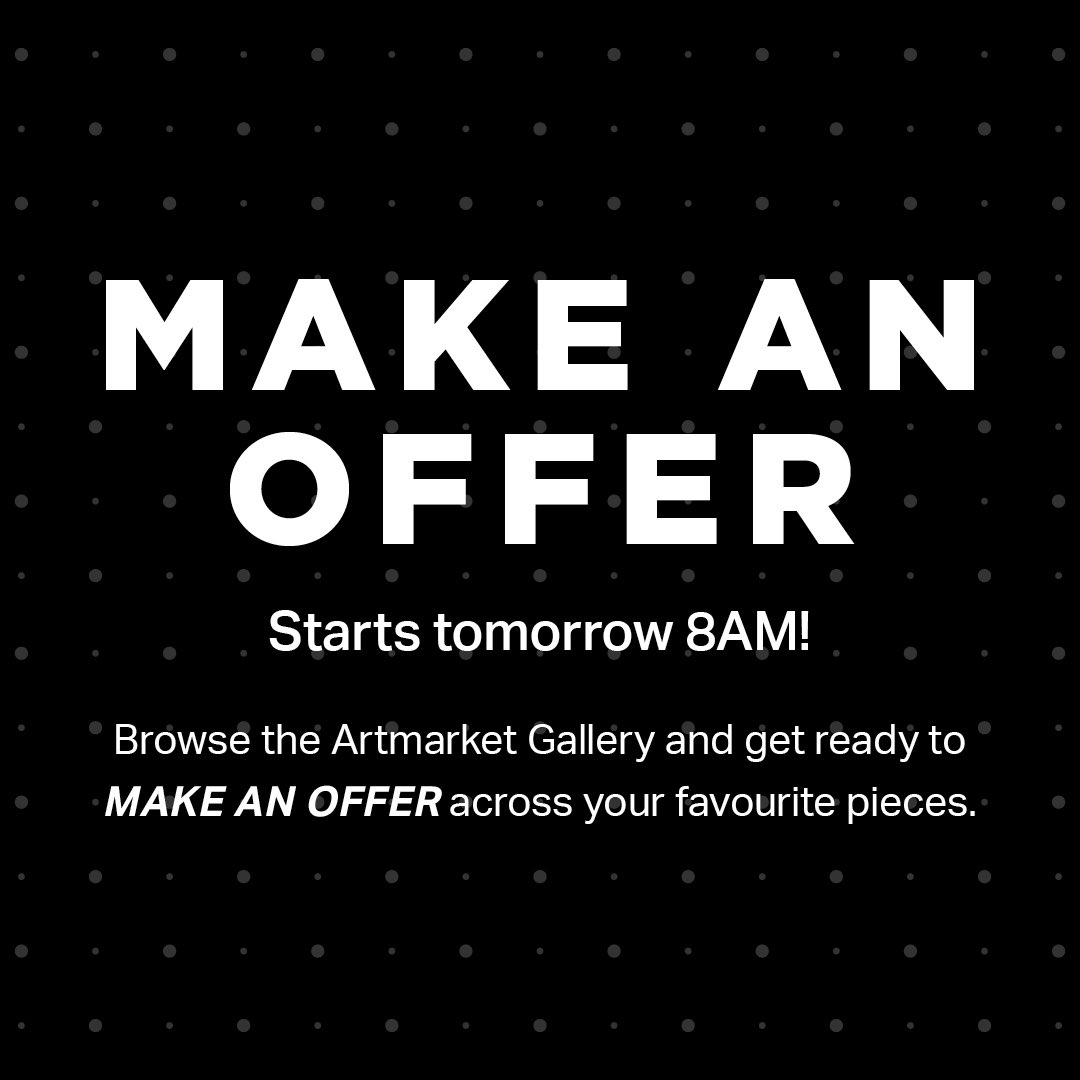 MAKE AN OFFER

Starts tomorrow 8AM!

Browse the Artmarket Gallery and get ready to MAKE AN OFFER across your favourite pieces.